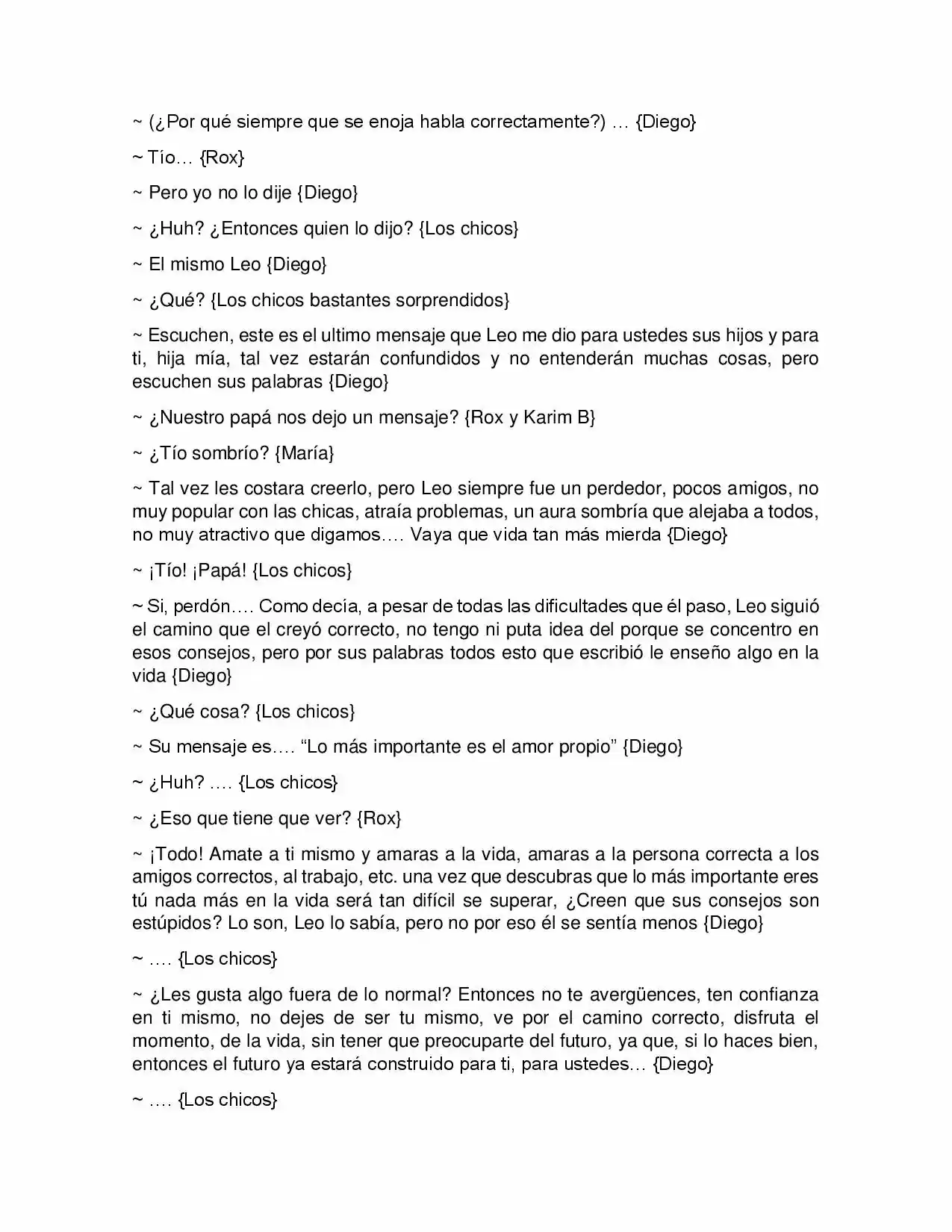 ~ (¿Por qué siempre que se enoja habla correctamente?) … {Diego}

~ Tío… {Rox}

~ Pero yo no lo dije {Diego}

~ ¿Huh? ¿Entonces quien lo dijo? {Los chicos}

~ El mismo Leo {Diego}

~ ¿Qué? {Los chicos bastantes sorprendidos}

~ Escuchen, este es el ultimo mensaje que Leo me dio para ustedes sus hijos y para ti, hija mía, tal vez estarán confundidos y no entenderán muchas cosas, pero escuchen sus palabras {Diego}

~ ¿Nuestro papá nos dejo un mensaje? {Rox y Karim B}

~ ¿Tío sombrío? {María}

~ Tal vez les costara creerlo, pero Leo siempre fue un perdedor, pocos amigos, no muy popular con las chicas, atraía problemas, un aura sombría que alejaba a todos, no muy atractivo que digamos…. Vaya que vida tan más mierda {Diego}

~ ¡Tío! ¡Papá! {Los chicos}

~ Si, perdón…. Como decía, a pesar de todas las dificultades que él paso, Leo siguió el camino que el creyó correcto, no tengo ni puta idea del porque se concentro en esos consejos, pero por sus palabras todos esto que escribió le enseño algo en la vida {Diego}

~ ¿Qué cosa? {Los chicos}

~ Su mensaje es…. "Lo más importante es el amor propio" {Diego}

~ ¿Huh? …. {Los chicos}

~ ¿Eso que tiene que ver? {Rox}

~ ¡Todo! Amate a ti mismo y amaras a la vida, amaras a la persona correcta a los amigos correctos, al trabajo, etc. una vez que descubras que lo más importante eres tú nada más en la vida será tan difícil se superar, ¿Creen que sus consejos son estúpidos? Lo son, Leo lo sabía, pero no por eso él se sentía menos {Diego}

~ …. {Los chicos}

~ ¿Les gusta algo fuera de lo normal? Entonces no te avergüences, ten confianza en ti mismo, no dejes de ser tu mismo, ve por el camino correcto, disfruta el momento, de la vida, sin tener que preocuparte del futuro, ya que, si lo haces bien, entonces el futuro ya estará construido para ti, para ustedes… {Diego}

~ …. {Los chicos}